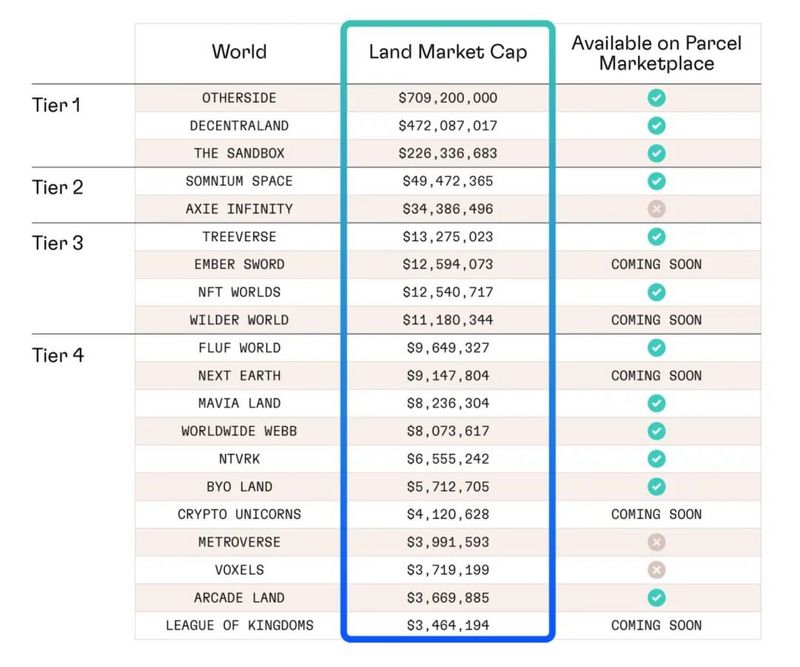 |  | World | Land Market Cap | Available on Parcel Marketplace |
|---|---|---|---|
| Tier 1 | OTHERSIDE | \$709,200,000 | ✓ |
|  | DECENTRALAND | \$472,087,017 | ✓ |
|  | THE SANDBOX | \$226,336,683 | ✓ |
| Tier 2 | SOMNIUM SPACE | \$49,472,365 | ✓ |
|  | AXIE INFINITY | \$34,386,496 | ✗ |
| Tier 3 | TREEVERSE | \$13,275,023 | ✓ |
|  | EMBER SWORD | \$12,594,073 | COMING SOON |
|  | NFT WORLDS | \$12,540,717 | ✓ |
|  | WILDER WORLD | \$11,180,344 | COMING SOON |
| Tier 4 | FLUF WORLD | \$9,649,327 | ✓ |
|  | NEXT EARTH | \$9,147,804 | COMING SOON |
|  | MAVIA LAND | \$8,236,304 | ✓ |
|  | WORLDWIDE WEBB | \$8,073,617 | ✓ |
|  | NTVRK | \$6,555,242 | ✓ |
|  | BYO LAND | \$5,712,705 | ✓ |
|  | CRYPTO UNICORNS | \$4,120,628 | COMING SOON |
|  | METROVERSE | \$3,991,593 | ✗ |
|  | VOXELS | \$3,719,199 | ✗ |
|  | ARCADE LAND | \$3,669,885 | ✓ |
|  | LEAGUE OF KINGDOMS | \$3,464,194 | COMING SOON |